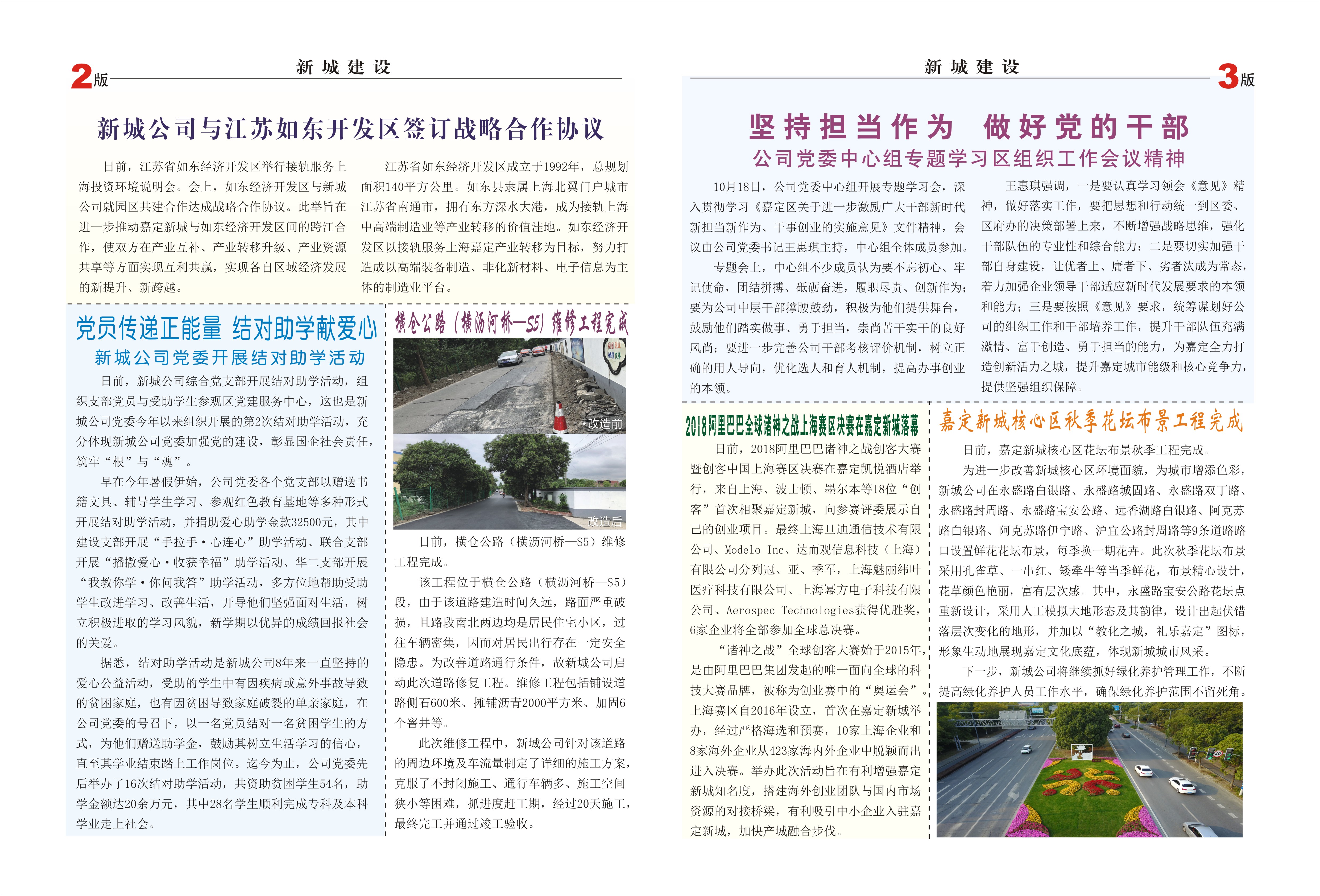 2版 新城建设

新城公司与江苏如东开发区签订战略合作协议

日前，江苏省如东经济开发区举行接轨服务上海投资环境说明会。会上，如东经济开发区与新城公司就园区共建合作达成战略合作协议。此举旨在进一步推动嘉定新城与如东经济开发区间的跨江合作，使双方在产业互补、产业转移升级、产业资源共享等方面实现互利共赢，实现各自区域经济发展的新提升、新跨越。

江苏省如东经济开发区成立于1992年，总规划面积140平方公里。如东县隶属上海北翼门户城市江苏省南通市，拥有东方深水大港，成为接轨上海中高端制造业等产业转移的价值洼地。如东经济开发区以接轨服务上海嘉定产业转移为目标，努力打造成以高端装备制造、非化新材料、电子信息为主体的制造业平台。

党员传递正能量 结对助学献爱心
新城公司党委开展结对助学活动

日前，新城公司综合党支部开展结对助学活动，组织支部党员与受助学生参观区党建服务中心，这也是新城公司党委今年以来组织开展的第2次结对助学活动，充分体现新城公司党委加强党的建设，彰显国企社会责任，筑牢“根”与“魂”。

早在今年暑假伊始，公司党委各个党支部以赠送书籍文具、辅导学生学习、参观红色教育基地等多种形式开展结对助学活动，并捐助爱心助学金款32500元，其中建设支部开展“手拉手·心连心”助学活动、联合支部开展“播撒爱心·收获幸福”助学活动、华二支部开展“我教你学·你问我答”助学活动，多方位地帮助受助学生改进学习、改善生活，开导他们坚强面对生活，树立积极进取的学习风貌，新学期以优异的成绩回报社会的关爱。

据悉，结对助学活动是新城公司8年来一直坚持的爱心公益活动，受助的学生中有因疾病或意外事故导致的贫困家庭，也有因贫困导致家庭破裂的单亲家庭，在公司党委的号召下，以一名党员结对一名贫困学生的方式，为他们赠送助学金，鼓励其树立生活学习的信心，直至其学业结束踏上工作岗位。迄今为止，公司党委先后举办了16次结对助学活动，共资助贫困学生54名，助学金额达20余万元，其中28名学生顺利完成专科及本科学业走上社会。

横仓公路（横沥河桥—S5）维修工程完成

改造前

改造后

日前，横仓公路（横沥河桥—S5）维修工程完成。

该工程位于横仓公路（横沥河桥—S5）段，由于该道路建造时间久远，路面严重破损，且路段南北两边均是居民住宅小区，过往车辆密集，因而对居民出行存在一定安全隐患。为改善道路通行条件，故新城公司启动此次道路修复工程。维修工程包括铺设道路侧石600米、摊铺沥青2000平方米、加固6个窨井等。

此次维修工程中，新城公司针对该道路的周边环境及车流量制定了详细的施工方案，克服了不封闭施工、通行车辆多、施工空间狭小等困难，抓进度赶工期，经过20天施工，最终完工并通过竣工验收。

新城建设 3版

坚持担当作为 做好党的干部
公司党委中心组专题学习区组织工作会议精神

10月18日，公司党委中心组开展专题学习会，深入贯彻学习《嘉定区关于进一步激励广大干部新时代新担当新作为、干事创业的实施意见》文件精神，会议由公司党委书记王惠琪主持，中心组全体成员参加。

专题会上，中心组不少成员认为要不忘初心、牢记使命，团结拼搏、砥砺奋进，履职尽责、创新作为；要为公司中层干部撑腰鼓劲，积极为他们提供舞台，鼓励他们踏实做事、勇于担当，崇尚苦干实干的良好风尚；要进一步完善公司干部考核评价机制，树立正确的用人导向，优化选人和育人机制，提高办事创业的本领。

王惠琪强调，一是要认真学习领会《意见》精神，做好落实工作，要把思想和行动统一到区委、区府办的决策部署上来，不断增强战略思维，强化干部队伍的专业性和综合能力；二是要切实加强干部自身建设，让优者上、庸者下、劣者汰成为常态，着力加强企业领导干部适应新时代发展要求的本领和能力；三是要按照《意见》要求，统筹谋划好公司的组织工作和干部培养工作，提升干部队伍充满激情、富于创造、勇于担当的能力，为嘉定全力打造创新活力之城，提升嘉定城市能级和核心竞争力，提供坚强组织保障。

2018阿里巴巴全球诸神之战上海赛区决赛在嘉定新城落幕

日前，2018阿里巴巴诸神之战创客大赛暨创客中国上海赛区决赛在嘉定凯悦酒店举行，来自上海、波士顿、墨尔本等18位“创客”首次相聚嘉定新城，向参赛评委展示自己的创业项目。最终上海旦迪通信技术有限公司、Modelo Inc、达而观信息科技（上海）有限公司分列冠、亚、季军，上海魅丽纬叶医疗科技有限公司、上海幂方电子科技有限公司、Aerospec Technologies获得优胜奖，6家企业将全部参加全球总决赛。

“诸神之战”全球创客大赛始于2015年，是由阿里巴巴集团发起的唯一面向全球的科技大赛品牌，被称为创业赛中的“奥运会”。上海赛区自2016年设立，首次在嘉定新城举办，经过严格海选和预赛，10家上海企业和8家海外企业从423家海内外企业中脱颖而出进入决赛。举办此次活动旨在有利增强嘉定新城知名度，搭建海外创业团队与国内市场资源的对接桥梁，有利吸引中小企业入驻嘉定新城，加快产城融合步伐。

嘉定新城核心区秋季花坛布景工程完成

日前，嘉定新城核心区花坛布景秋季工程完成。

为进一步改善新城核心区环境面貌，为城市增添色彩，新城公司在永盛路白银路、永盛路城固路、永盛路双丁路、永盛路封周路、永盛路宝安公路、远香湖路白银路、阿克苏路白银路、阿克苏路伊宁路、沪宜公路封周路等9条道路路口设置鲜花花坛布景，每季换一期花卉。此次秋季花坛布景采用孔雀草、一串红、矮牵牛等当季鲜花，布景精心设计，花草颜色艳丽，富有层次感。其中，永盛路宝安公路花坛点重新设计，采用人工模拟大地形态及其韵律，设计出起伏错落层次变化的地形，并加以“教化之城，礼乐嘉定”图标，形象生动地展现嘉定文化底蕴，体现新城城市风采。

下一步，新城公司将继续抓好绿化养护管理工作，不断提高绿化养护人员工作水平，确保绿化养护范围不留死角。